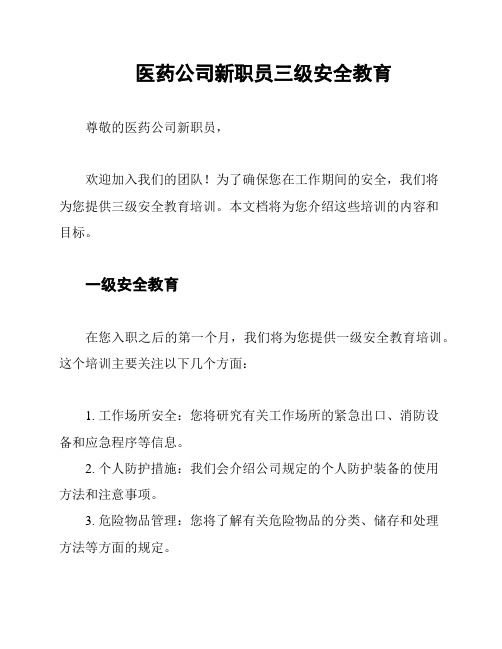 医药公司新职员三级安全教育

尊敬的医药公司新职员，

欢迎加入我们的团队！为了确保您在工作期间的安全，我们将为您提供三级安全教育培训。本文档将为您介绍这些培训的内容和目标。

一级安全教育

在您入职之后的第一个月，我们将为您提供一级安全教育培训。这个培训主要关注以下几个方面：

1. 工作场所安全：您将研究有关工作场所的紧急出口、消防设备和应急程序等信息。
2. 个人防护措施：我们会介绍公司规定的个人防护装备的使用方法和注意事项。
3. 危险物品管理：您将了解有关危险物品的分类、储存和处理方法等方面的规定。